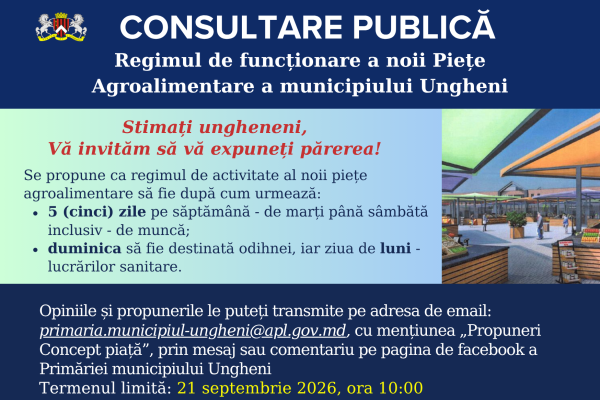 CONSULTARE PUBLICĂ
Regimul de funcționare a noii Piețe Agroalimentare a municipiului Ungheni

Stimați ungheneni,
Vă invităm să vă expuneți părerea!

Se propune ca regimul de activitate al noii piețe agroalimentare să fie după cum urmează:
• 5 (cinci) zile pe săptămână - de marți până sâmbătă inclusiv - de muncă;
• duminica să fie destinată odihnei, iar ziua de luni - lucrărilor sanitare.

Opiniile și propunerile le puteți transmite pe adresa de email: primaria.municipiul-ungheni@apl.gov.md, cu mențiunea „Propuneri Concept piață”, prin mesaj sau comentariu pe pagina de facebook a Primăriei municipiului Ungheni
Termenul limită: 21 septembrie 2026, ora 10:00